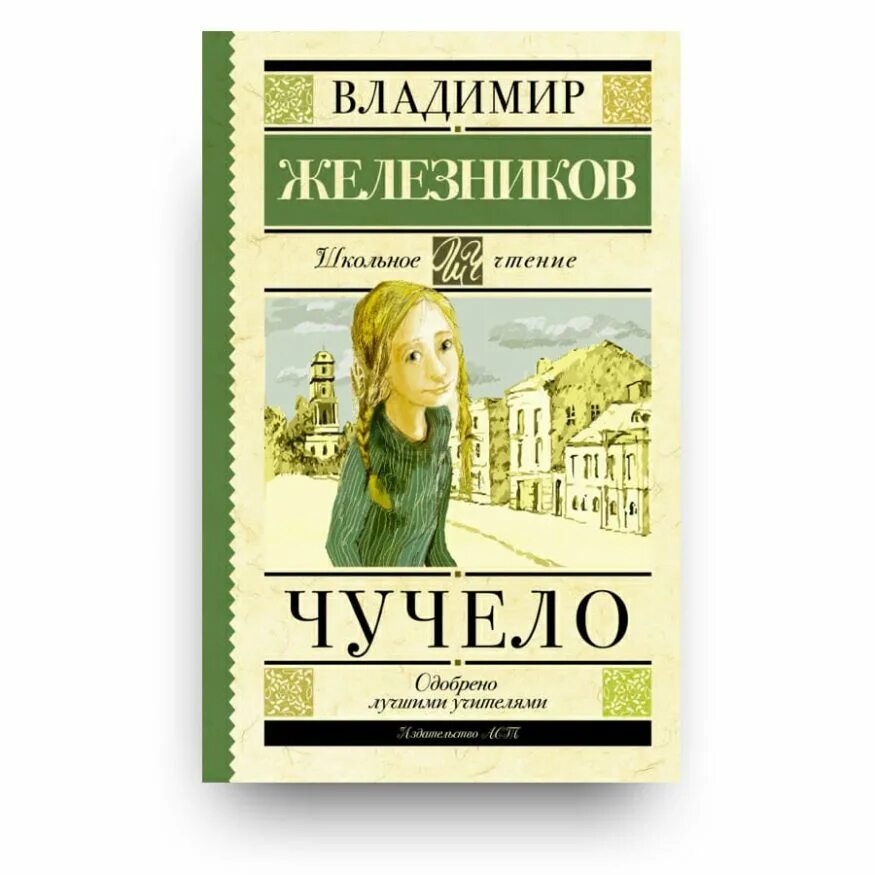 ВЛАДИМИР
ЖЕЛЕЗНИКОВ

Школьное ШЧ чтение

ЧУЧЕЛО

Одобрено лучшими учителями

Издательство АСТ